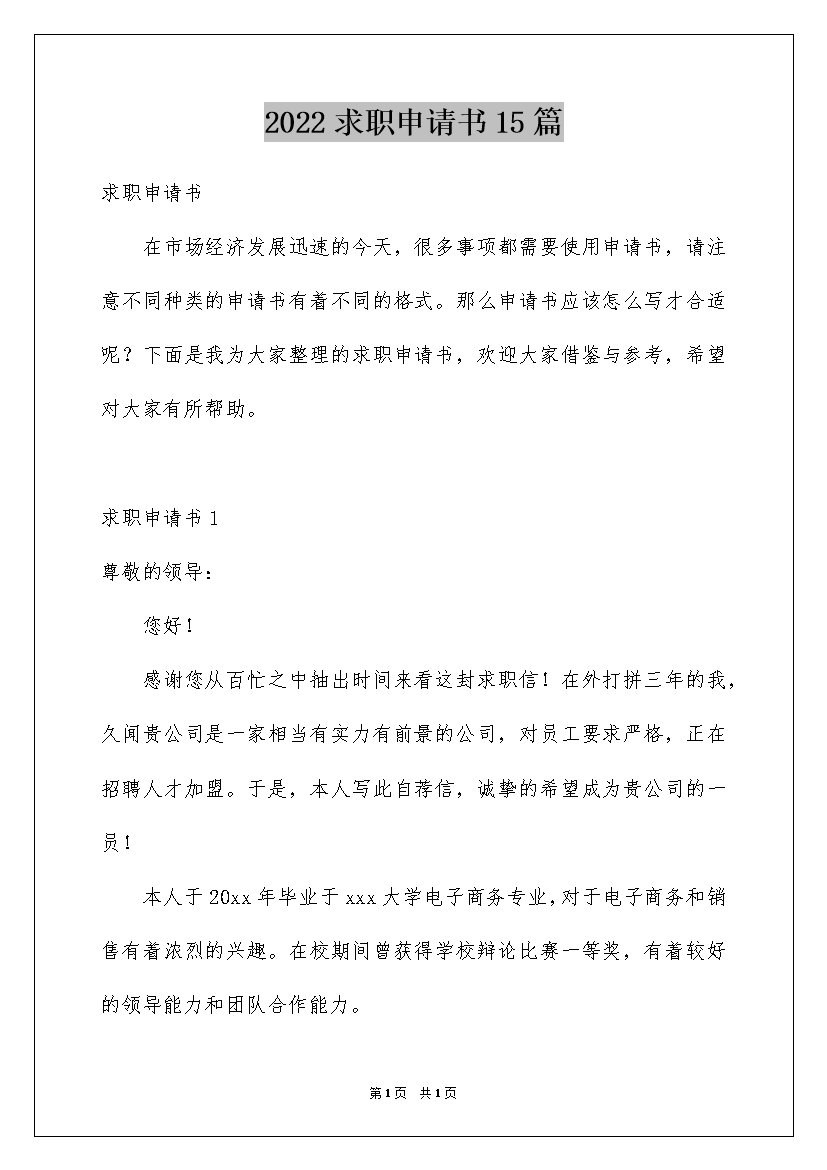 2022求职申请书15篇

求职申请书

在市场经济发展迅速的今天，很多事项都需要使用申请书，请注意不同种类的申请书有着不同的格式。那么申请书应该怎么写才合适呢？下面是我为大家整理的求职申请书，欢迎大家借鉴与参考，希望对大家有所帮助。

求职申请书1

尊敬的领导：

您好！

感谢您从百忙之中抽出时间来看这封求职信！在外打拼三年的我，久闻贵公司是一家相当有实力有前景的公司，对员工要求严格，正在招聘人才加盟。于是，本人写此自荐信，诚挚的希望成为贵公司的一员！

本人于20xx年毕业于xxx大学电子商务专业，对于电子商务和销售有着浓烈的兴趣。在校期间曾获得学校辩论比赛一等奖，有着较好的领导能力和团队合作能力。

第1页 共1页